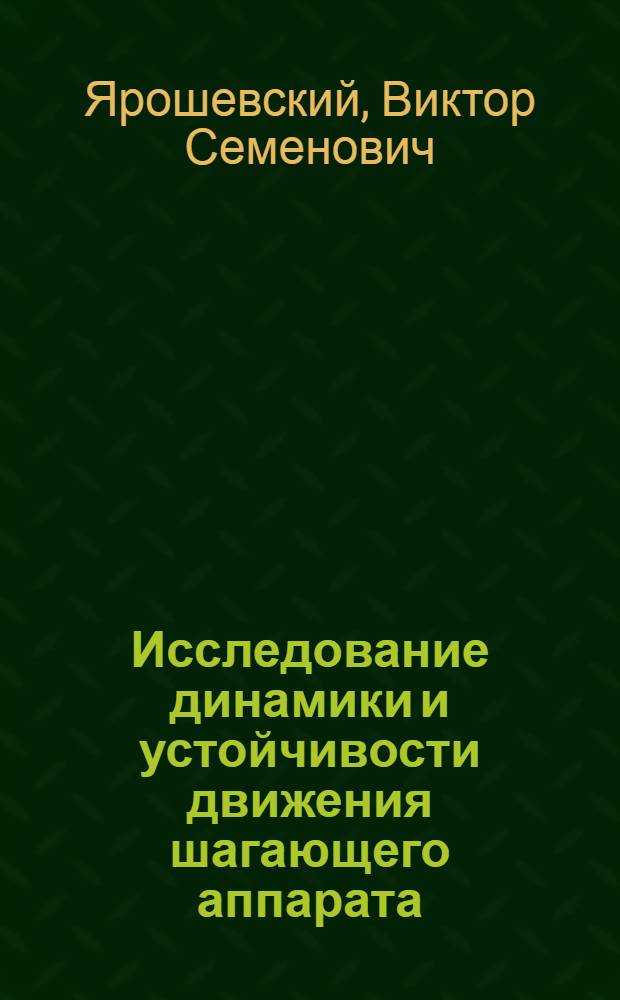 Ярошевский, Виктор Семенович

Исследование динамики и устойчивости движения шагающего аппарата